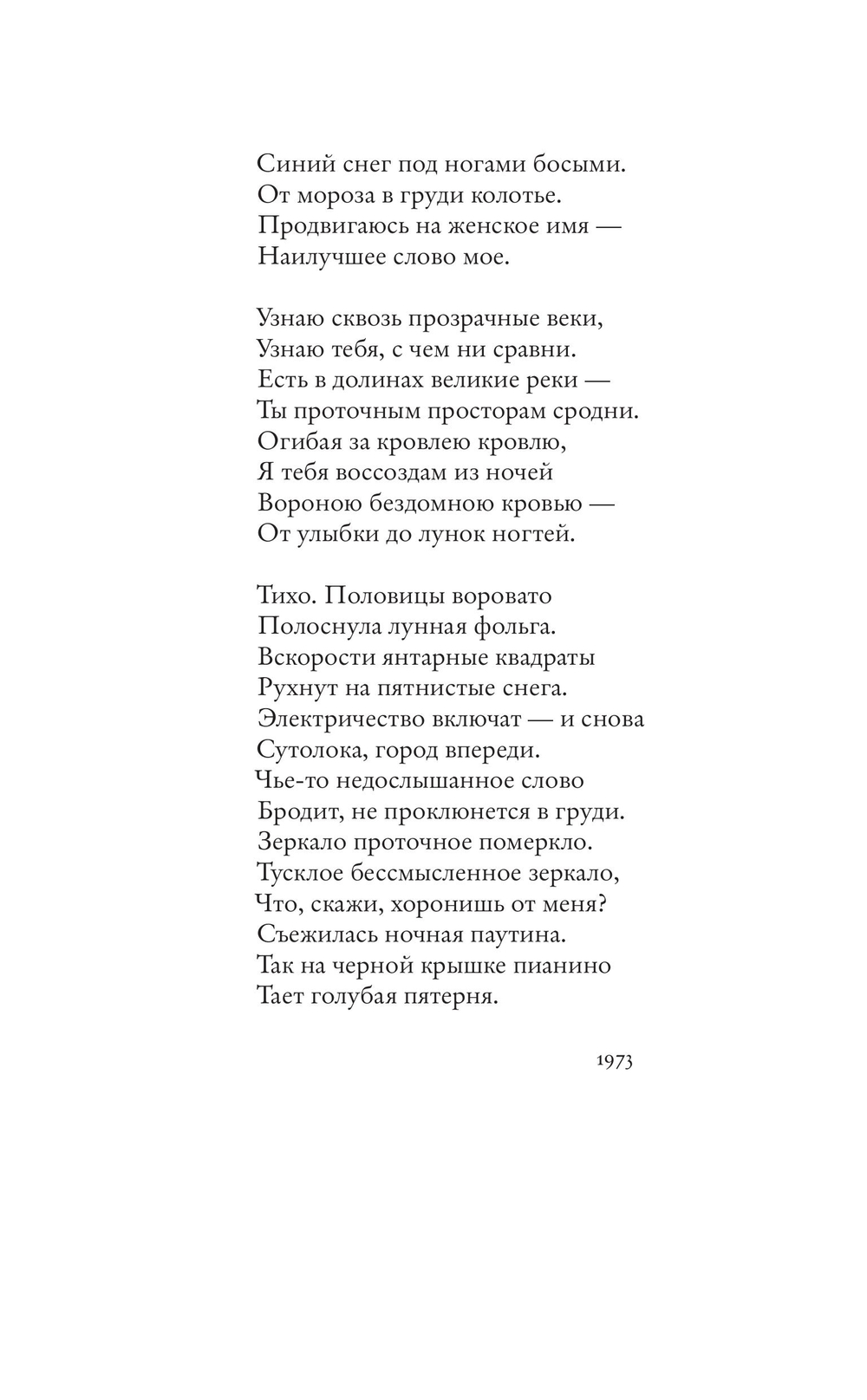 Синий снег под ногами босыми.
От мороза в груди колотье.
Продвигаюсь на женское имя —
Наилучшее слово мое.

Узнаю сквозь прозрачные веки,
Узнаю тебя, с чем ни сравни.
Есть в долинах великие реки —
Ты проточным просторам сродни.
Огибая за кровлею кровлю,
Я тебя воссоздам из ночей
Вороною бездомною кровью —
От улыбки до лунок ногтей.

Тихо. Половицы воровато
Полоснула лунная фольга.
Вскорости янтарные квадраты
Рухнут на пятнистые снега.
Электричество включат — и снова
Сутолока, город впереди.
Чье-то недослышанное слово
Бродит, не проклюнется в груди.
Зеркало проточное померкло.
Тусклое бессмысленное зеркало,
Что, скажи, хоронишь от меня?
Съежилась ночная паутина.
Так на черной крышке пианино
Тает голубая пятерня.

1973